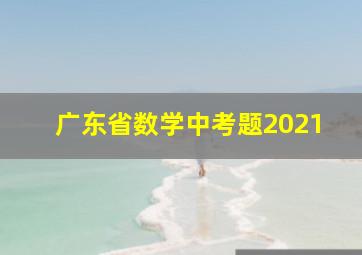 广东省数学中考题2021